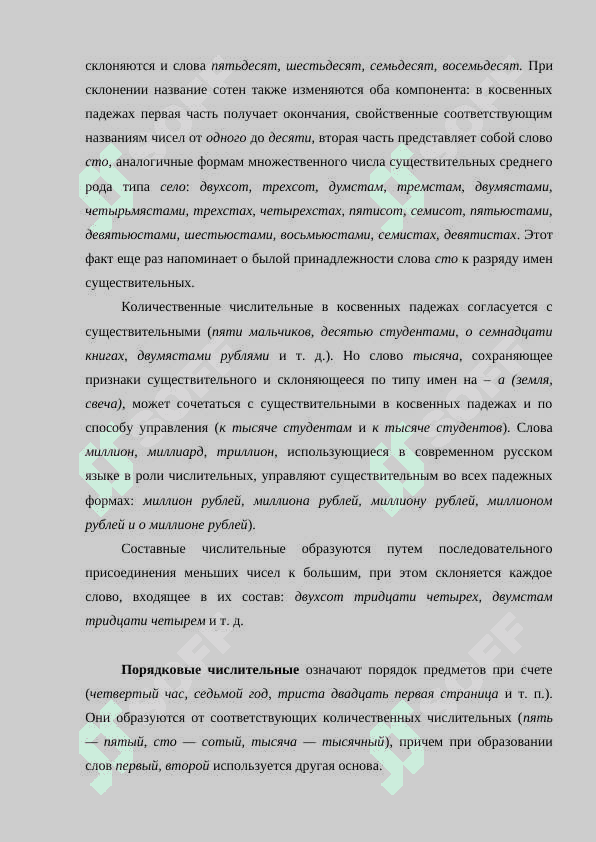 склоняются и слова пятьдесят, шестьдесят, семьдесят, восемьдесят. При склонении название сотен также изменяются оба компонента: в косвенных падежах первая часть получает окончания, свойственные соответствующим названиям чисел от одного до десяти, вторая часть представляет собой слово сто, аналогичные формам множественного числа существительных среднего рода типа село: двухсот, трехсот, думстам, тремстам, двумястами, четырьмястами, трехстах, четырехстах, пятисот, семисот, пятьюстами, девятьюстами, шестьюстами, восьмьюстами, семистах, девятистах. Этот факт еще раз напоминает о былой принадлежности слова сто к разряду имен существительных.

Количественные числительные в косвенных падежах согласуется с существительными (пяти мальчиков, десятью студентами, о семнадцати книгах, двумястами рублями и т. д.). Но слово тысяча, сохраняющее признаки существительного и склоняющееся по типу имен на – а (земля, свеча), может сочетаться с существительными в косвенных падежах и по способу управления (к тысяче студентам и к тысяче студентов). Слова миллион, миллиард, триллион, использующиеся в современном русском языке в роли числительных, управляют существительным во всех падежных формах: миллион рублей, миллиона рублей, миллиону рублей, миллионом рублей и о миллионе рублей).

Составные числительные образуются путем последовательного присоединения меньших чисел к большим, при этом склоняется каждое слово, входящее в их состав: двухсот тридцати четырех, двумстам тридцати четырем и т. д.

Порядковые числительные означают порядок предметов при счете (четвертый час, седьмой год, триста двадцать первая страница и т. п.). Они образуются от соответствующих количественных числительных (пять — пятый, сто — сотый, тысяча — тысячный), причем при образовании слов первый, второй используется другая основа.